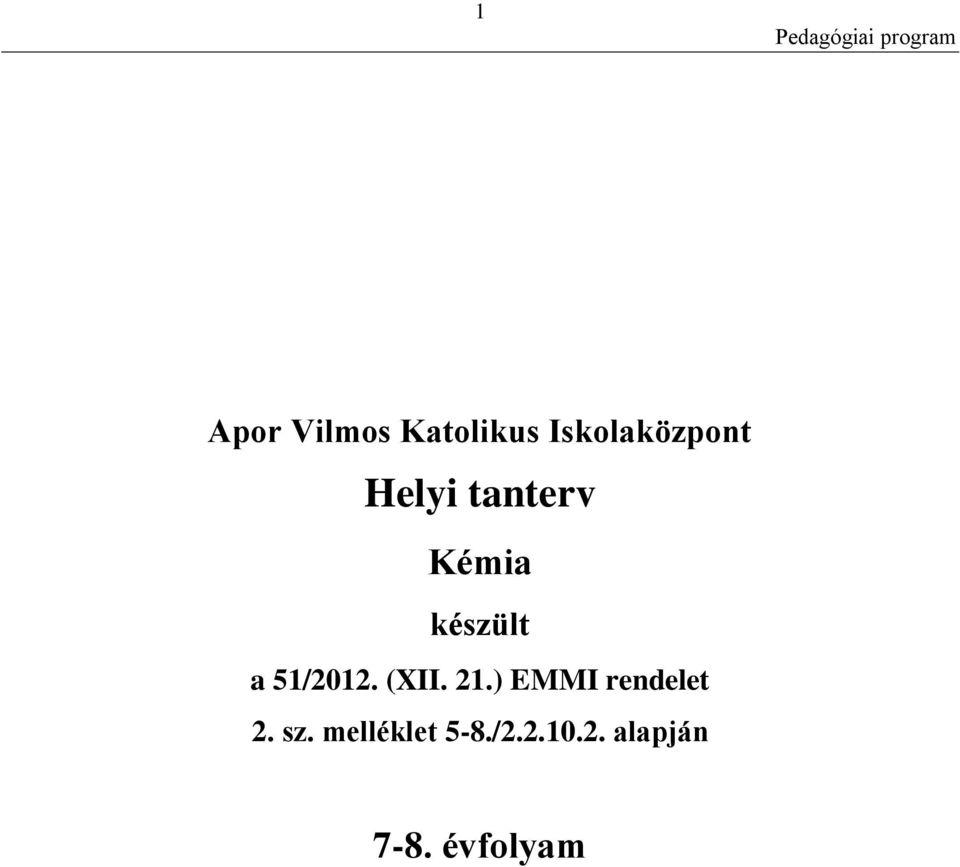 1

Pedagógiai program

Apor Vilmos Katolikus Iskolaközpont

Helyi tanterv

Kémia

készült

a 51/2012. (XII. 21.) EMMI rendelet

2. sz. melléklet 5-8./2.2.10.2. alapján

7-8. évfolyam